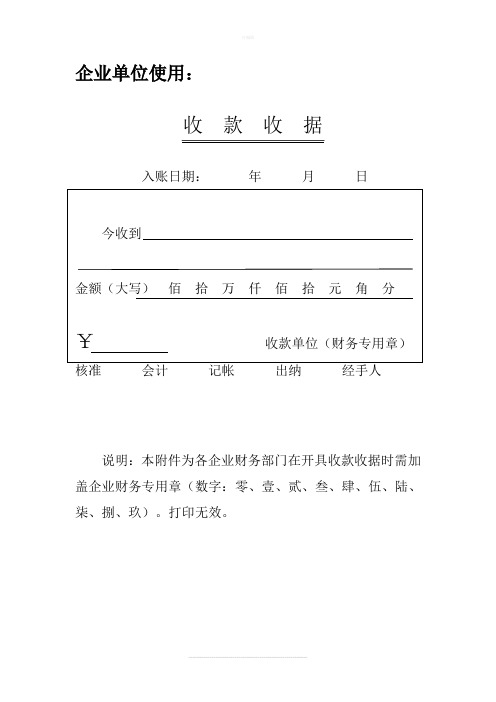 企业单位使用：

收 款 收 据

入账日期： 年 月 日

今收到

金额（大写） 佰 拾 万 仟 佰 拾 元 角 分

￥

收款单位（财务专用章）

核准 会计 记帐 出纳 经手人

说明：本附件为各企业财务部门在开具收款收据时需加盖企业财务专用章（数字：零、壹、贰、叁、肆、伍、陆、柒、捌、玖）。打印无效。